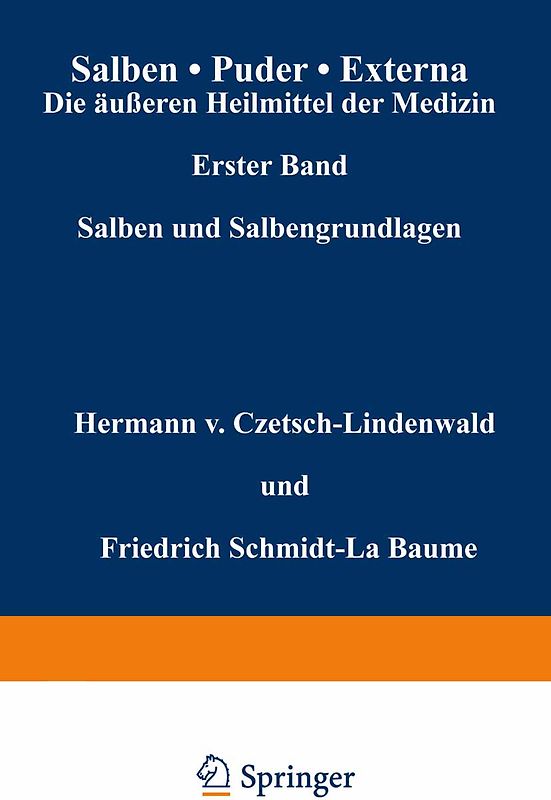 Salben • Puder • Externa
Die äußeren Heilmittel der Medizin

Erster Band

Salben und Salbengrundlagen

Hermann v. Czetsch-Lindenwald

und

Friedrich Schmidt-La Baume

Springer